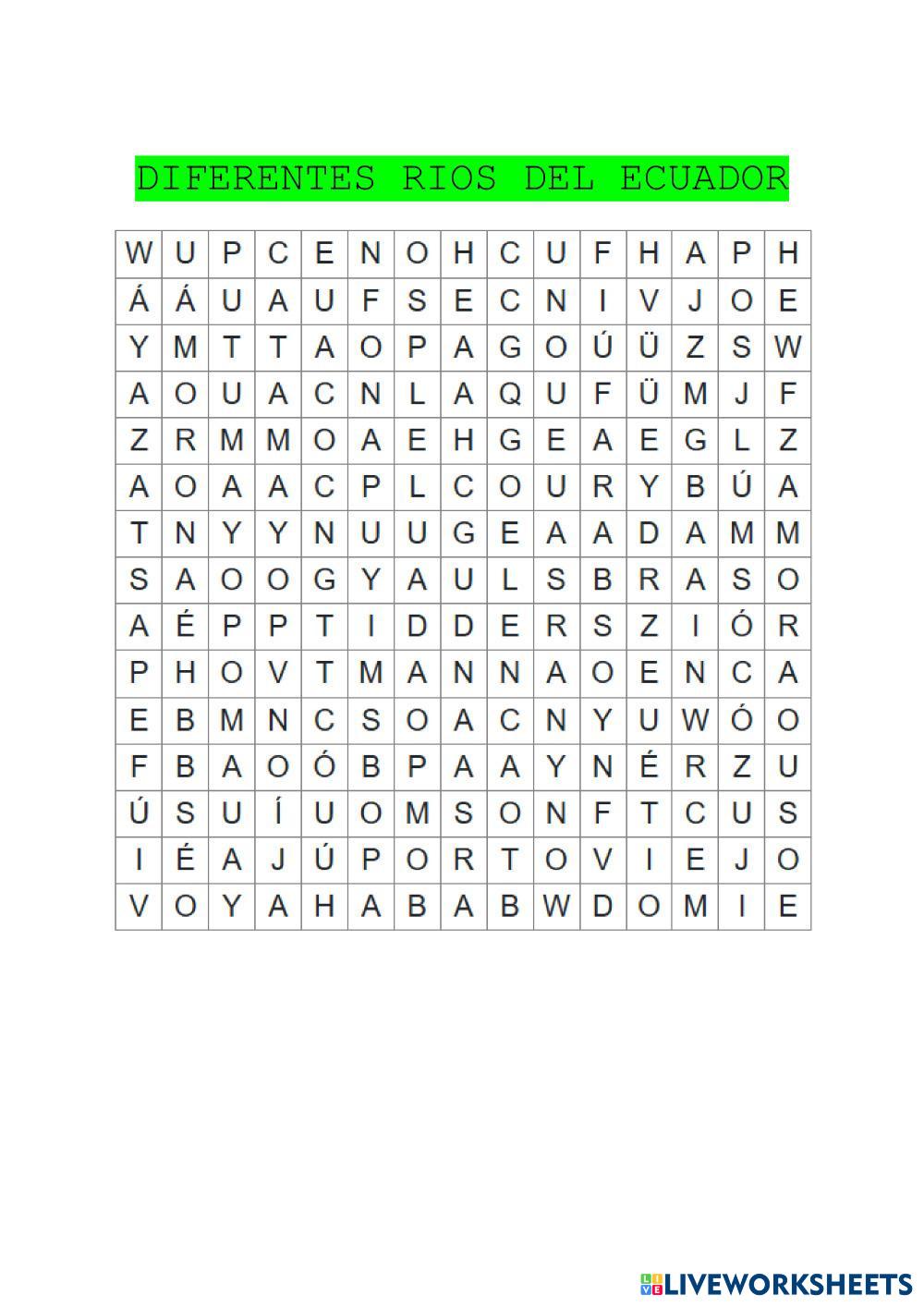 DIFERENTES RIOS DEL ECUADOR

| W | U | P | C | E | N | O | H | C | U | F | H | A | P | H |
|---|---|---|---|---|---|---|---|---|---|---|---|---|---|---|
| Á | Á | U | A | U | F | S | E | C | N | I | V | J | O | E |
| Y | M | T | T | A | O | P | A | G | O | Ú | Ü | Z | S | W |
| A | O | U | A | C | N | L | A | Q | U | F | Ü | M | J | F |
| Z | R | M | M | O | A | E | H | G | E | A | E | G | L | Z |
| A | O | A | A | C | P | L | C | O | U | R | Y | B | Ú | A |
| T | N | Y | Y | N | U | U | G | E | A | A | D | A | M | M |
| S | A | O | O | G | Y | A | U | L | S | B | R | A | S | O |
| A | É | P | P | T | I | D | D | E | R | S | Z | I | Ó | R |
| P | H | O | V | T | M | A | N | N | A | O | E | N | C | A |
| E | B | M | N | C | S | O | A | C | N | Y | U | W | Ó | O |
| F | B | A | O | Ó | B | P | A | A | Y | N | É | R | Z | U |
| Ú | S | U | Í | U | O | M | S | O | N | F | T | C | U | S |
| I | É | A | J | Ú | P | O | R | T | O | V | I | E | J | O |
| V | O | Y | A | H | A | B | A | B | W | D | O | M | I | E |

LIVEWORKSHEETS